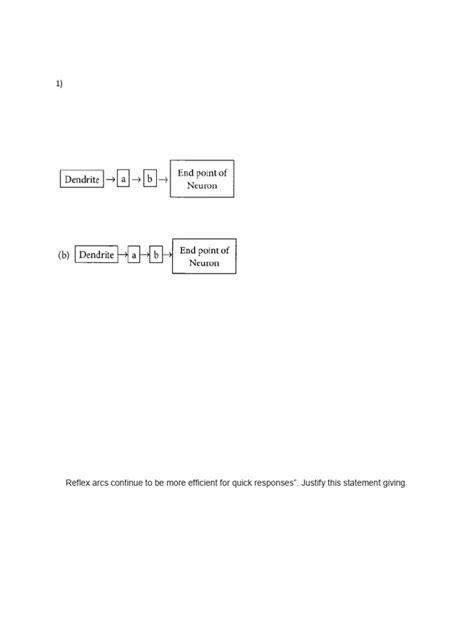 1)

Dendrite → a → b → End point of Neuron

(b) Dendrite → a → b → End point of Neuron

Reflex arcs continue to be more efficient for quick responses". Justify this statement giving